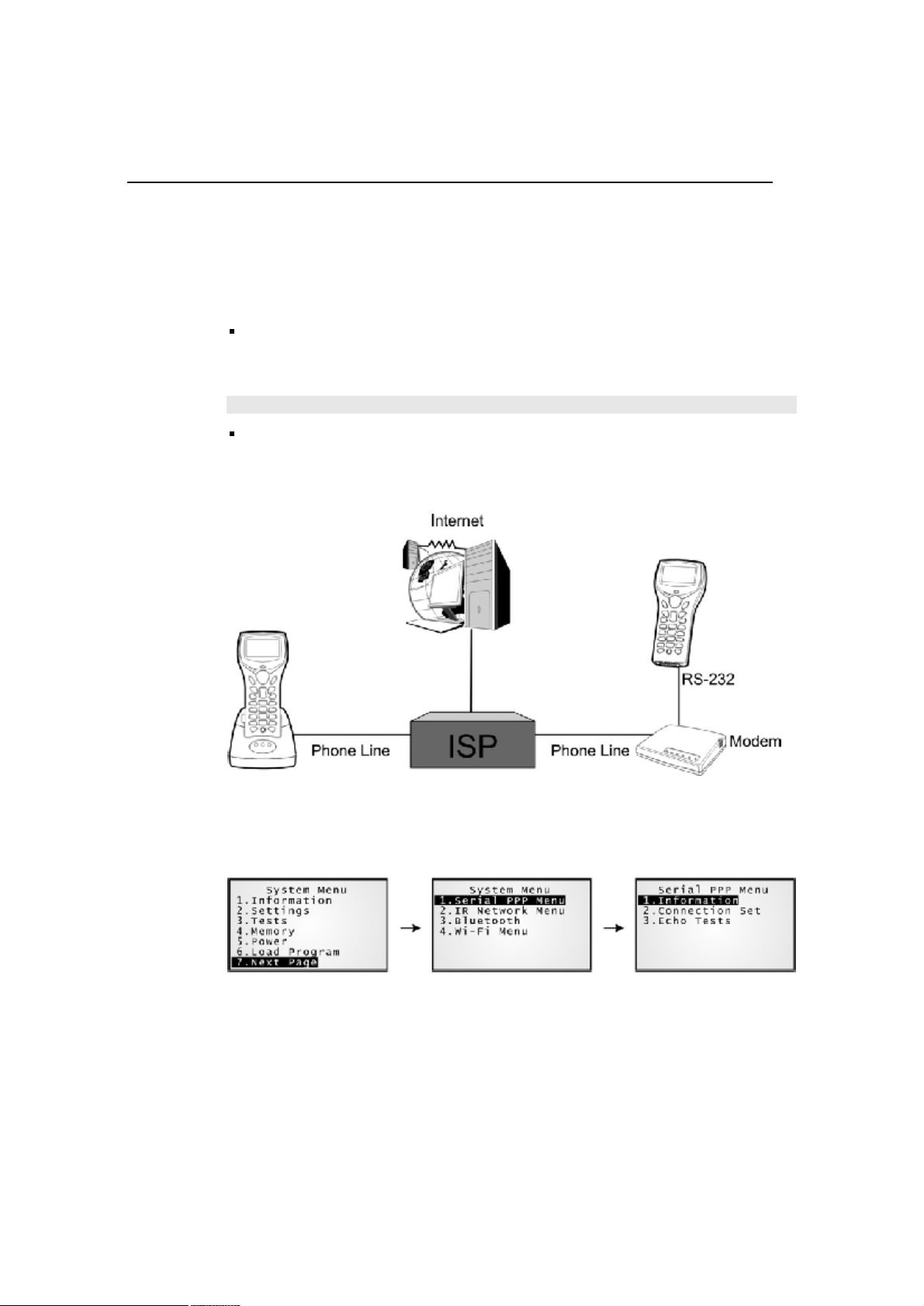 Internet

RS-232

Phone Line

ISP

Phone Line

Modem

System Menu
1.Information
2.Settings
3.Tests
4.Memory
5.Power
6.Load Program
7.Next Page

System Menu
1.Serial PPP Menu
2.IR Network Menu
3.Bluetooth
4.Wi-Fi Menu

Serial PPP Menu
1.Information
2.Connection Set
3.Echo Tests